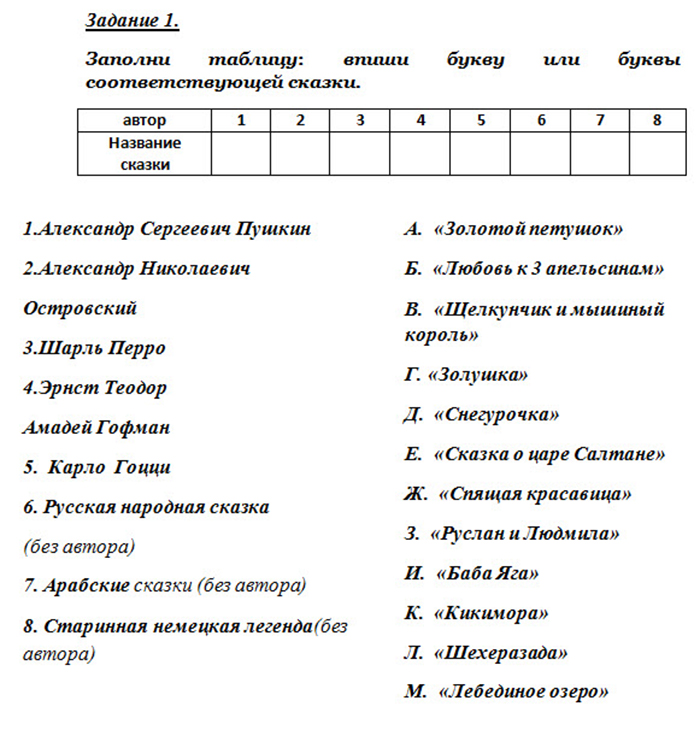 Задание 1.

Заполни таблицу: впиши букву или буквы соответствующей сказки.

| автор | 1 | 2 | 3 | 4 | 5 | 6 | 7 | 8 |
|---|---|---|---|---|---|---|---|---|
| Название сказки | | | | | | | | |

1.Александр Сергеевич Пушкин

2.Александр Николаевич Островский

3.Шарль Перро

4.Эрнст Теодор Амадей Гофман

5. Карло Гоцци

6. Русская народная сказка (без автора)

7. Арабские сказки (без автора)

8. Старинная немецкая легенда(без автора)

А. «Золотой петушок»

Б. «Любовь к 3 апельсинам»

В. «Щелкунчик и мышиный король»

Г. «Золушка»

Д. «Снегурочка»

Е. «Сказка о царе Салтане»

Ж. «Спящая красавица»

З. «Руслан и Людмила»

И. «Баба Яга»

К. «Кикимора»

Л. «Шехеразада»

М. «Лебединое озеро»